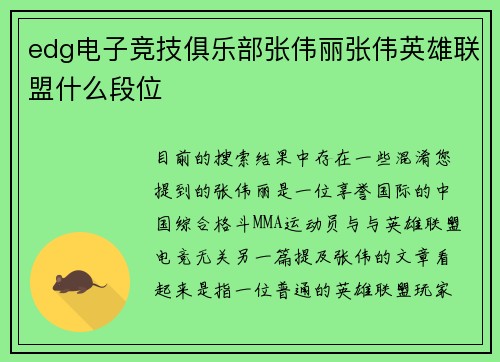 edg电子竞技俱乐部张伟丽张伟英雄联盟什么段位

目前的搜索结果中存在一些混淆您提到的张伟丽是一位享誉国际的中国综合格斗MMA运动员与与英雄联盟电竞无关另一篇提及张伟的文章看起来是指一位普通的英雄联盟玩家